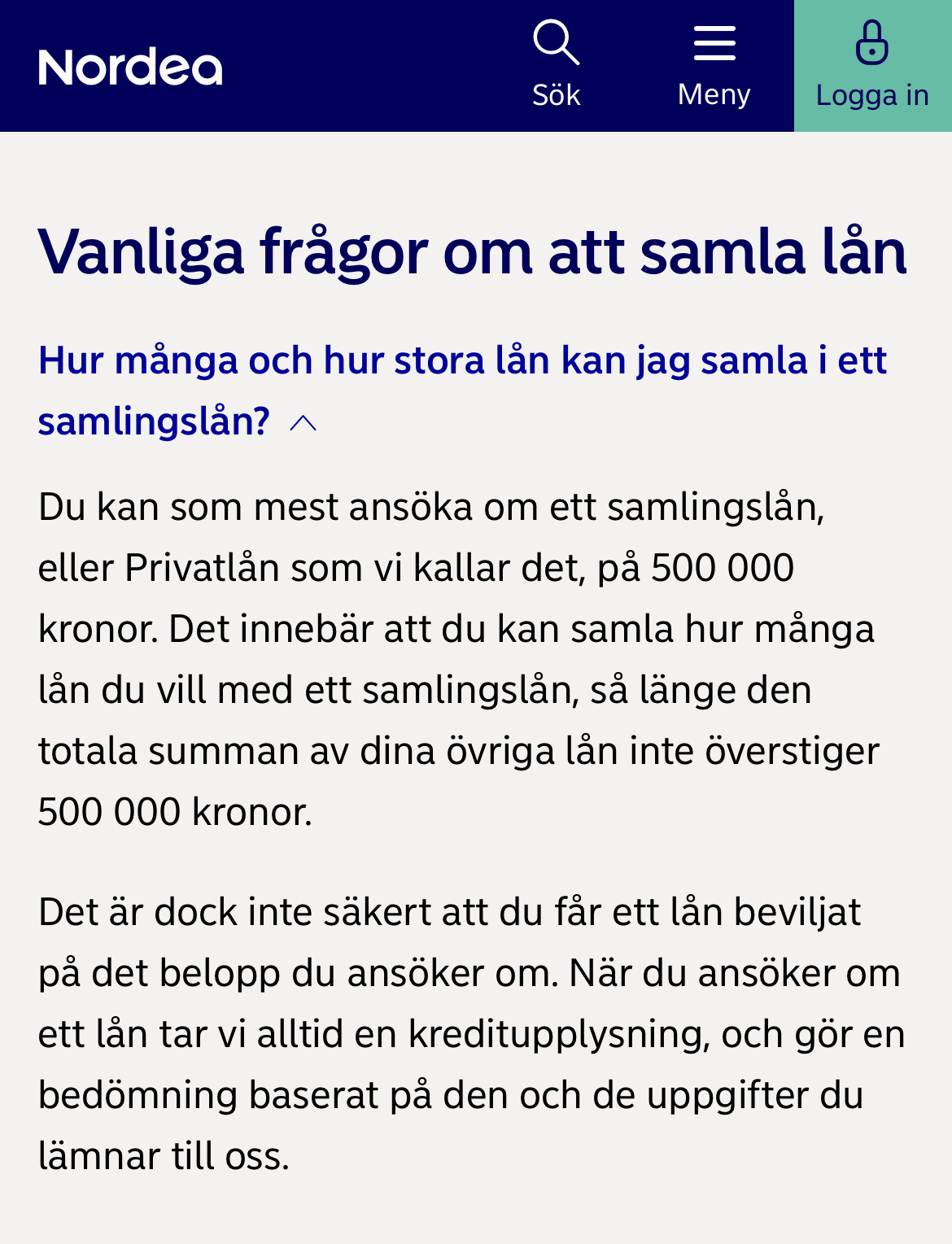 Nordea

Sök

Meny

Logga in

Vanliga frågor om att samla lån

Hur många och hur stora lån kan jag samla i ett samlingslån?

Du kan som mest ansöka om ett samlingslån, eller Privatlån som vi kallar det, på 500 000 kronor. Det innebär att du kan samla hur många lån du vill med ett samlingslån, så länge den totala summan av dina övriga lån inte överstiger 500 000 kronor.

Det är dock inte säkert att du får ett lån beviljat på det belopp du ansöker om. När du ansöker om ett lån tar vi alltid en kreditupplysning, och gör en bedömning baserat på den och de uppgifter du lämnar till oss.